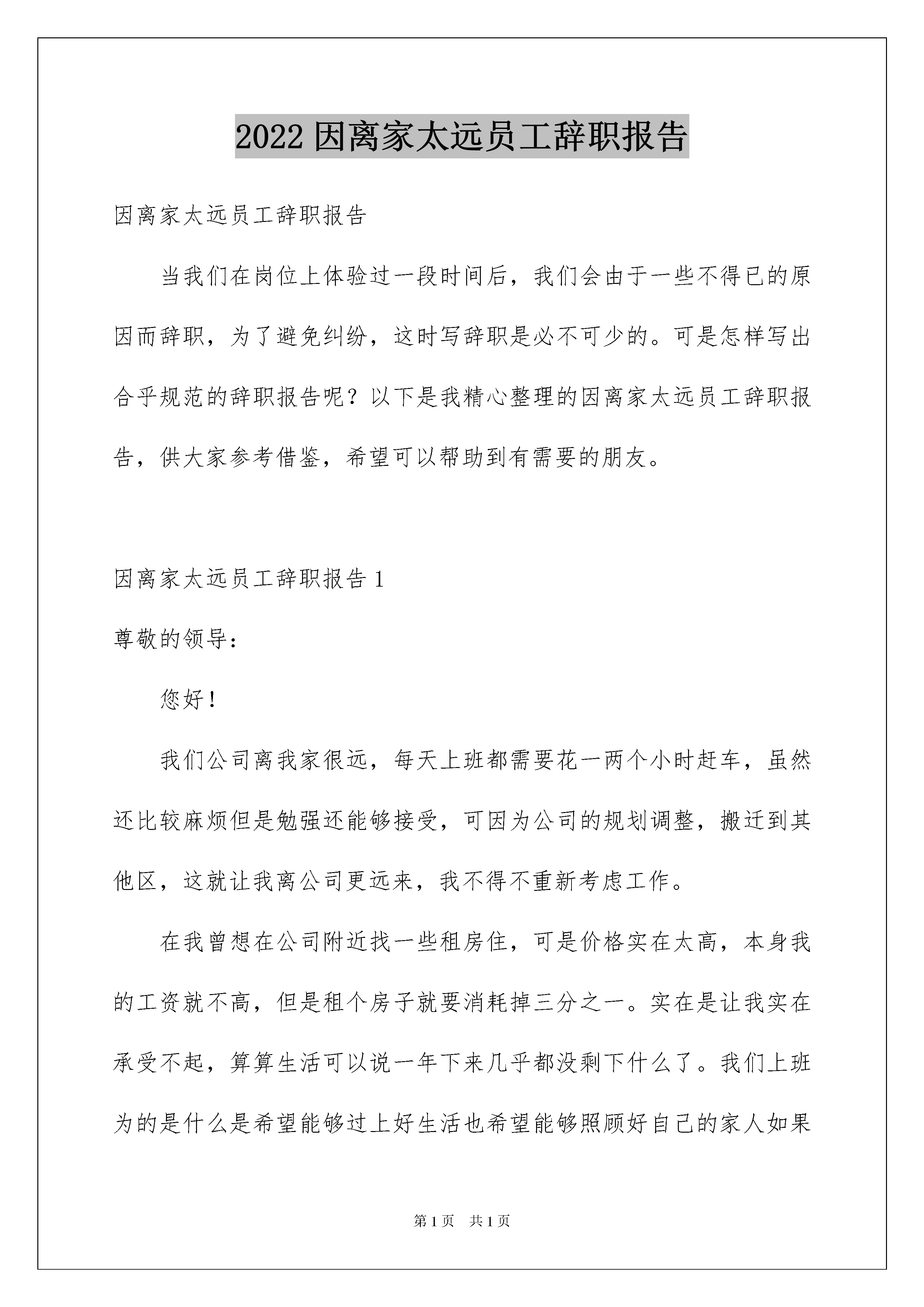 2022 因离家太远员工辞职报告

因离家太远员工辞职报告

当我们在岗位上体验过一段时间后，我们会由于一些不得已的原因而辞职，为了避免纠纷，这时写辞职是必不可少的。可是怎样写出合乎规范的辞职报告呢？以下是我精心整理的因离家太远员工辞职报告，供大家参考借鉴，希望可以帮助到有需要的朋友。

因离家太远员工辞职报告 1

尊敬的领导：

您好！

我们公司离我家很远，每天上班都需要花一两个小时赶车，虽然还比较麻烦但是勉强还能够接受，可因为公司的规划调整，搬迁到其他区，这就让我离公司更远来，我不得不重新考虑工作。

在我曾想在公司附近找一些租房住，可是价格实在太高，本身我的工资就不高，但是租个房子就要消耗掉三分之一。实在是让我实在承受不起，算算生活可以说一年下来几乎都没剩下什么了。我们上班为的是什么是希望能够过上好生活也希望能够照顾好自己的家人如果

第 1 页 共 1 页